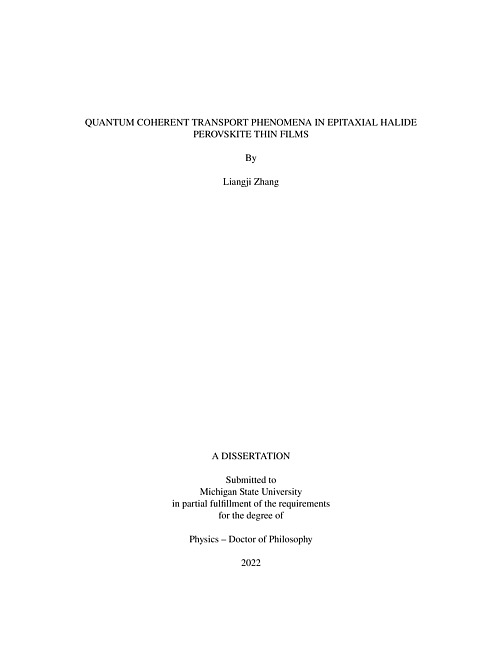 QUANTUM COHERENT TRANSPORT PHENOMENA IN EPITAXIAL HALIDE PEROVSKITE THIN FILMS

By

Liangji Zhang

A DISSERTATION

Submitted to
Michigan State University
in partial fulfillment of the requirements
for the degree of

Physics – Doctor of Philosophy

2022